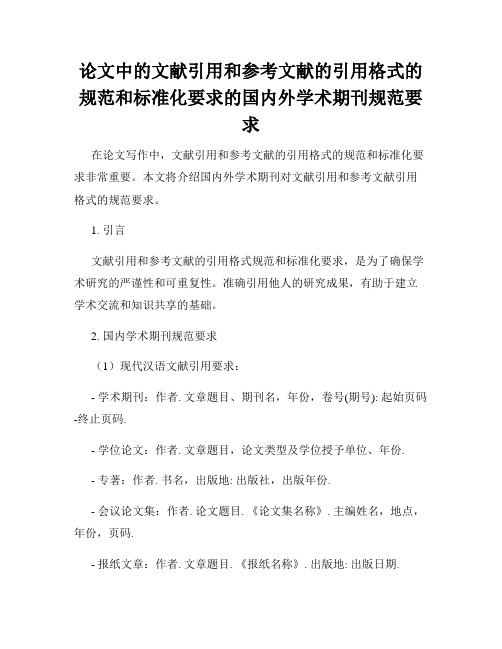 论文中的文献引用和参考文献的引用格式的规范和标准化要求的国内外学术期刊规范要求

在论文写作中，文献引用和参考文献的引用格式的规范和标准化要求非常重要。本文将介绍国内外学术期刊对文献引用和参考文献引用格式的规范要求。

1. 引言

文献引用和参考文献的引用格式规范和标准化要求，是为了确保学术研究的严谨性和可重复性。准确引用他人的研究成果，有助于建立学术交流和知识共享的基础。

2. 国内学术期刊规范要求

（1）现代汉语文献引用要求：

- 学术期刊：作者. 文章题目、期刊名，年份，卷号(期号): 起始页码-终止页码.

- 学位论文：作者. 文章题目，论文类型及学位授予单位、年份.

- 专著：作者. 书名，出版地: 出版社，出版年份.

- 会议论文集：作者. 论文题目. 《论文集名称》. 主编姓名，地点，年份，页码.

- 报纸文章：作者. 文章题目. 《报纸名称》. 出版地: 出版日期.